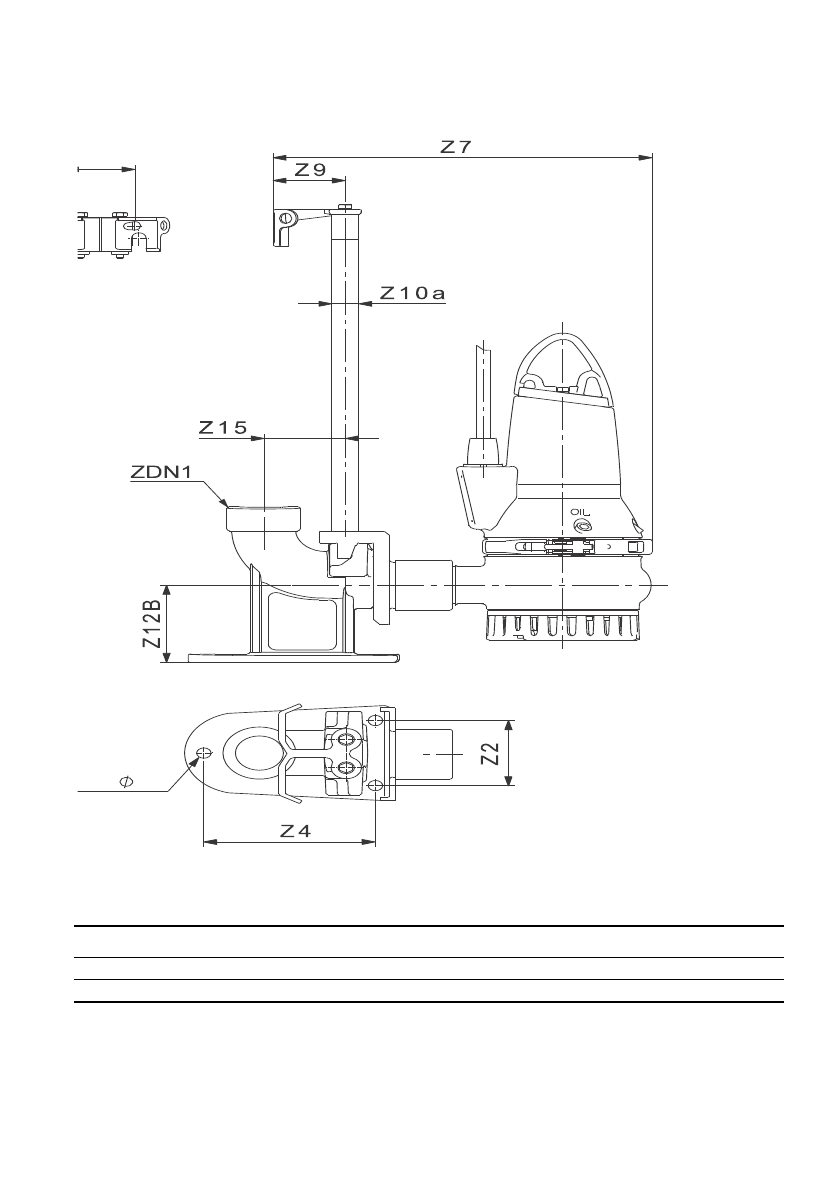 Z7
Z9
Z10a
Z15
ZDN1
OIL
Z12B
Z2
$\phi$
Z4